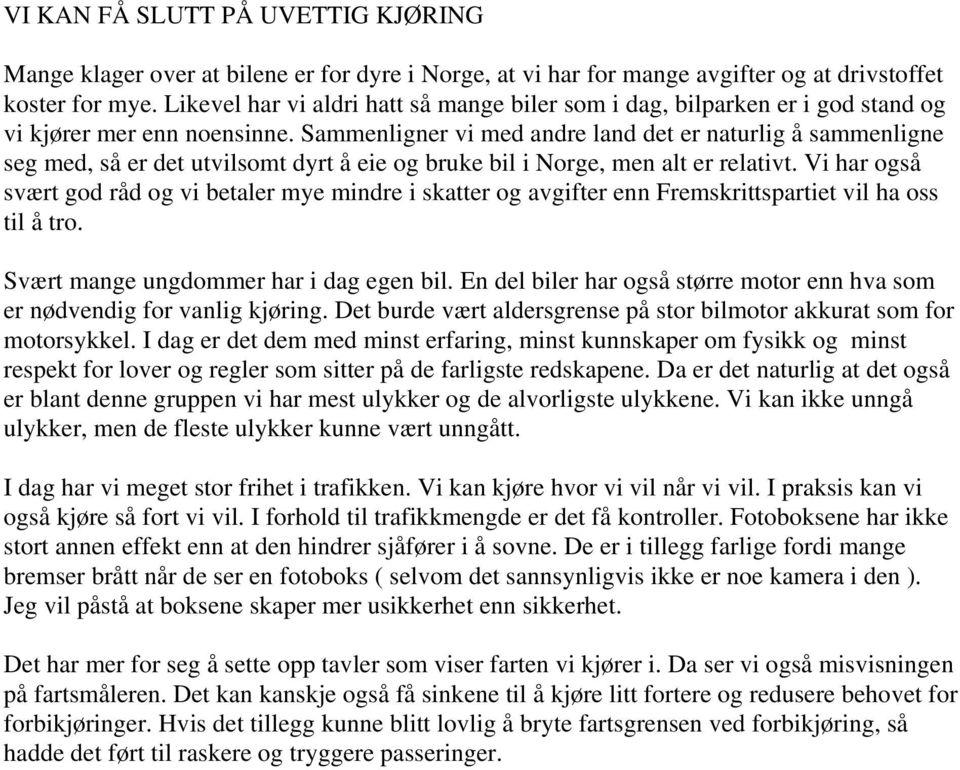 VI KAN FÅ SLUTT PÅ UVETTIG KJØRING

Mange klager over at bilene er for dyre i Norge, at vi har for mange avgifter og at drivstoffet koster for mye. Likevel har vi aldri hatt så mange biler som i dag, bilparken er i god stand og vi kjører mer enn noensinne. Sammenligner vi med andre land det er naturlig å sammenligne seg med, så er det utvilsomt dyrt å eie og bruke bil i Norge, men alt er relativt. Vi har også svært god råd og vi betaler mye mindre i skatter og avgifter enn Fremskrittspartiet vil ha oss til å tro.

Svært mange ungdommer har i dag egen bil. En del biler har også større motor enn hva som er nødvendig for vanlig kjøring. Det burde vært aldersgrense på stor bilmotor akkurat som for motorsykkel. I dag er det dem med minst erfaring, minst kunnskaper om fysikk og minst respekt for lover og regler som sitter på de farligste redskapene. Da er det naturlig at det også er blant denne gruppen vi har mest ulykker og de alvorligste ulykkene. Vi kan ikke unngå ulykker, men de fleste ulykker kunne vært unngått.

I dag har vi meget stor frihet i trafikken. Vi kan kjøre hvor vi vil når vi vil. I praksis kan vi også kjøre så fort vi vil. I forhold til trafikkmengde er det få kontroller. Fotoboksene har ikke stort annen effekt enn at den hindrer sjåfører i å sovne. De er i tillegg farlige fordi mange bremser brått når de ser en fotoboks ( selvom det sannsynligvis ikke er noe kamera i den ). Jeg vil påstå at boksene skaper mer usikkerhet enn sikkerhet.

Det har mer for seg å sette opp tavler som viser farten vi kjører i. Da ser vi også misvisningen på fartsmåleren. Det kan kanskje også få sinkene til å kjøre litt fortere og redusere behovet for forbikjøringer. Hvis det tillegg kunne blitt lovlig å bryte fartsgrensen ved forbikjøring, så hadde det ført til raskere og tryggere passeringer.